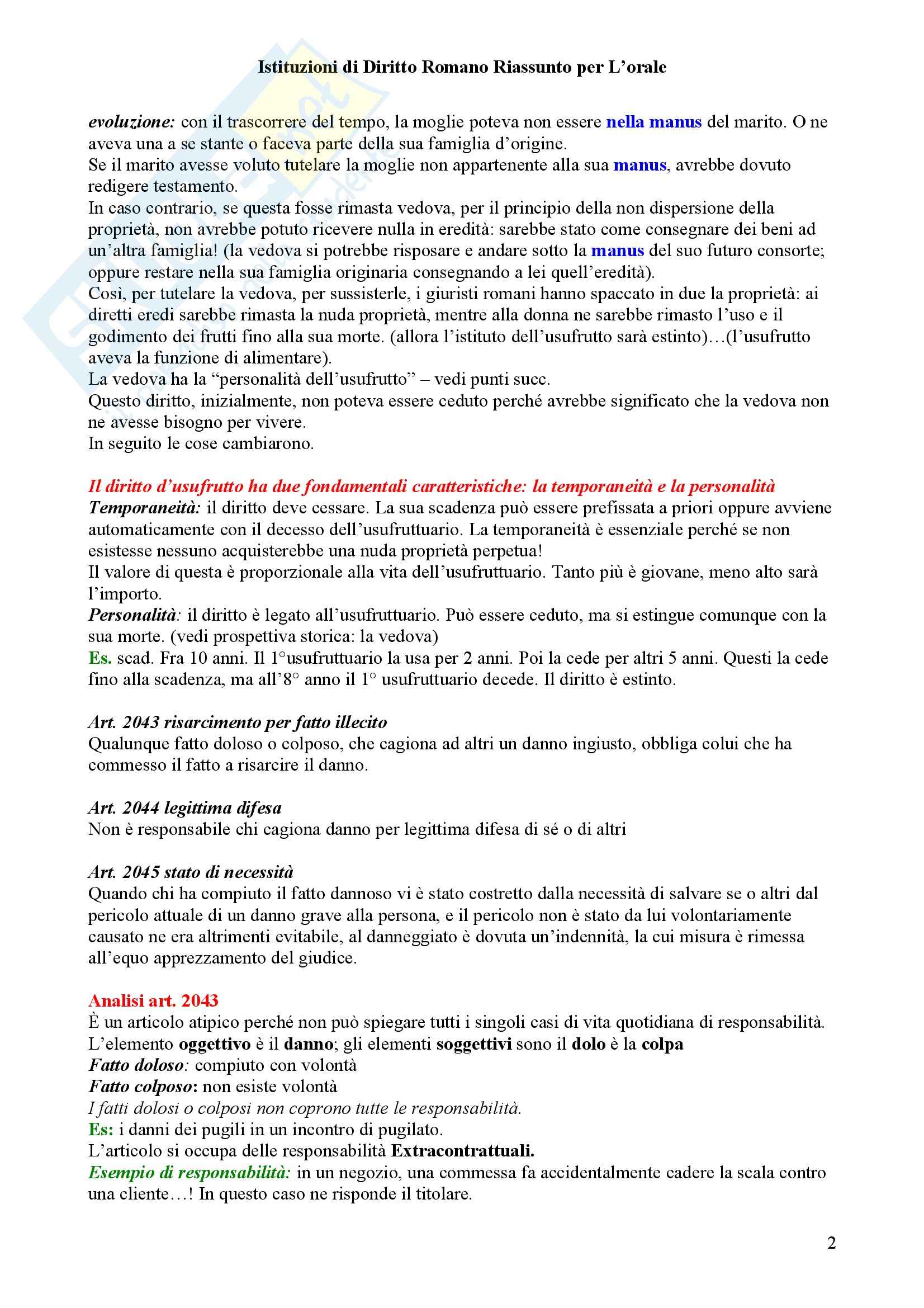 Istituzioni di Diritto Romano Riassunto per L'orale

evoluzione: con il trascorrere del tempo, la moglie poteva non essere nella manus del marito. O ne aveva una a se stante o faceva parte della sua famiglia d'origine.
Se il marito avesse voluto tutelare la moglie non appartenente alla sua manus, avrebbe dovuto redigere testamento.
In caso contrario, se questa fosse rimasta vedova, per il principio della non dispersione della proprietà, non avrebbe potuto ricevere nulla in eredità: sarebbe stato come consegnare dei beni ad un'altra famiglia! (la vedova si potrebbe risposare e andare sotto la manus del suo futuro consorte; oppure restare nella sua famiglia originaria consegnando a lei quell'eredità).
Così, per tutelare la vedova, per sussisterle, i giuristi romani hanno spaccato in due la proprietà: ai diretti eredi sarebbe rimasta la nuda proprietà, mentre alla donna ne sarebbe rimasto l'uso e il godimento dei frutti fino alla sua morte. (allora l'istituto dell'usufrutto sarà estinto)…(l'usufrutto aveva la funzione di alimentare).
La vedova ha la "personalità dell'usufrutto" – vedi punti succ.
Questo diritto, inizialmente, non poteva essere ceduto perché avrebbe significato che la vedova non ne avesse bisogno per vivere.
In seguito le cose cambiarono.

Il diritto d'usufrutto ha due fondamentali caratteristiche: la temporaneità e la personalità
Temporaneità: il diritto deve cessare. La sua scadenza può essere prefissata a priori oppure avviene automaticamente con il decesso dell'usufruttuario. La temporaneità è essenziale perché se non esistesse nessuno acquisterebbe una nuda proprietà perpetua!
Il valore di questa è proporzionale alla vita dell'usufruttuario. Tanto più è giovane, meno alto sarà l'importo.
Personalità: il diritto è legato all'usufruttuario. Può essere ceduto, ma si estingue comunque con la sua morte. (vedi prospettiva storica: la vedova)
Es. scad. Fra 10 anni. Il 1°usufruttuario la usa per 2 anni. Poi la cede per altri 5 anni. Questi la cede fino alla scadenza, ma all'8° anno il 1° usufruttuario decede. Il diritto è estinto.

Art. 2043 risarcimento per fatto illecito
Qualunque fatto doloso o colposo, che cagiona ad altri un danno ingiusto, obbliga colui che ha commesso il fatto a risarcire il danno.

Art. 2044 legittima difesa
Non è responsabile chi cagiona danno per legittima difesa di sé o di altri

Art. 2045 stato di necessità
Quando chi ha compiuto il fatto dannoso vi è stato costretto dalla necessità di salvare se o altri dal pericolo attuale di un danno grave alla persona, e il pericolo non è stato da lui volontariamente causato ne era altrimenti evitabile, al danneggiato è dovuta un'indennità, la cui misura è rimessa all'equo apprezzamento del giudice.

Analisi art. 2043
È un articolo atipico perché non può spiegare tutti i singoli casi di vita quotidiana di responsabilità.
L'elemento oggettivo è il danno; gli elementi soggettivi sono il dolo è la colpa
Fatto doloso: compiuto con volontà
Fatto colposo: non esiste volontà
I fatti dolosi o colposi non coprono tutte le responsabilità.
Es: i danni dei pugili in un incontro di pugilato.
L'articolo si occupa delle responsabilità Extracontrattuali.
Esempio di responsabilità: in un negozio, una commessa fa accidentalmente cadere la scala contro una cliente…! In questo caso ne risponde il titolare.

2